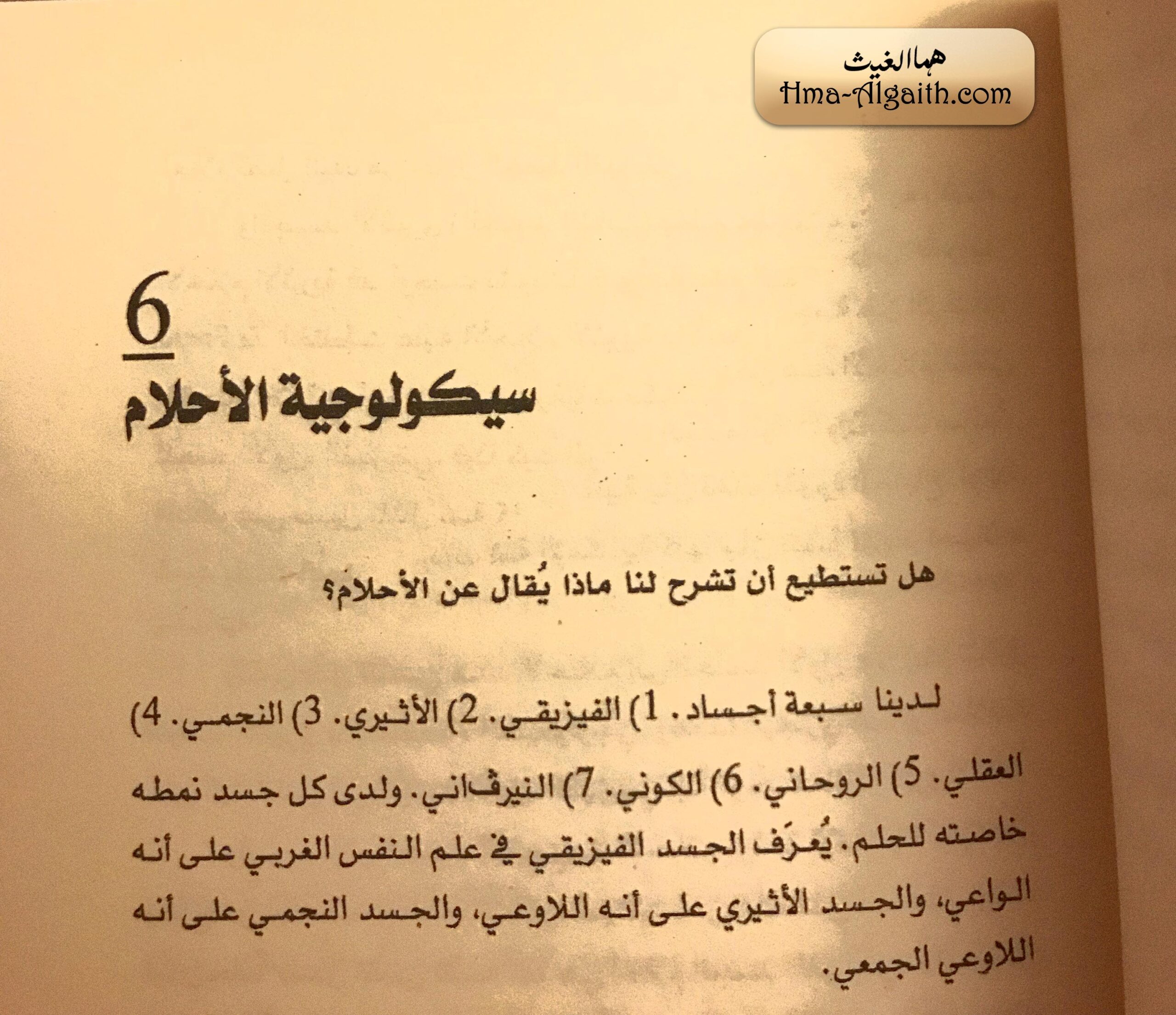 هما الغيث
Hma-Algaith.com

6
سيكولوجية الأحلام

هل تستطيع أن تشرح لنا ماذا يُقال عن الأحلام؟

لدينا سبعة أجساد. 1) الفيزيقي. 2) الأثيري. 3) النجمي. 4) العقلي. 5) الروحاني. 6) الكوني. 7) النيرفاني. ولدى كل جسد نمطه خاصته للحلم. يُعرَف الجسد الفيزيقي في علم النفس الغربي على أنه الواعي، والجسد الأثيري على أنه اللاوعي، والجسد النجمي على أنه اللاوعي الجمعي.